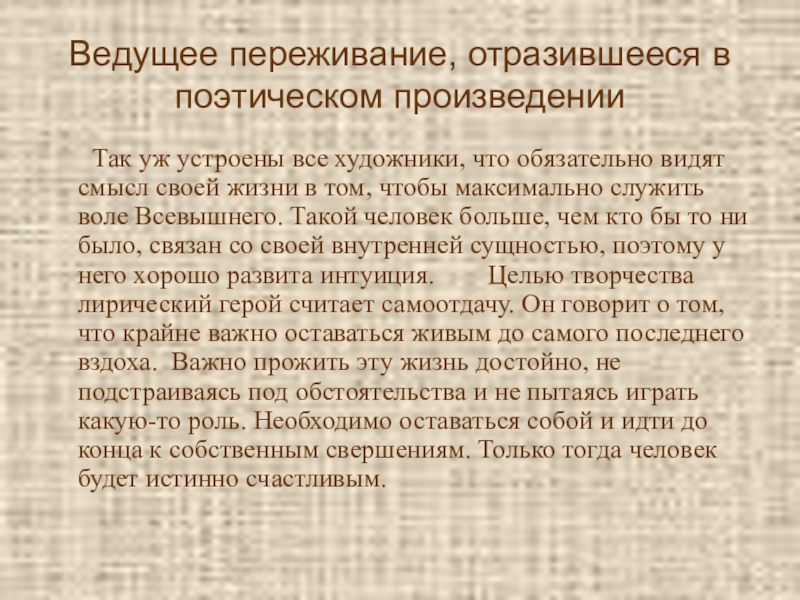 Ведущее переживание, отразившееся в поэтическом произведении

Так уж устроены все художники, что обязательно видят смысл своей жизни в том, чтобы максимально служить воле Всевышнего. Такой человек больше, чем кто бы то ни было, связан со своей внутренней сущностью, поэтому у него хорошо развита интуиция. Целью творчества лирический герой считает самоотдачу. Он говорит о том, что крайне важно оставаться живым до самого последнего вздоха. Важно прожить эту жизнь достойно, не подстраиваясь под обстоятельства и не пытаясь играть какую-то роль. Необходимо оставаться собой и идти до конца к собственным свершениям. Только тогда человек будет истинно счастливым.